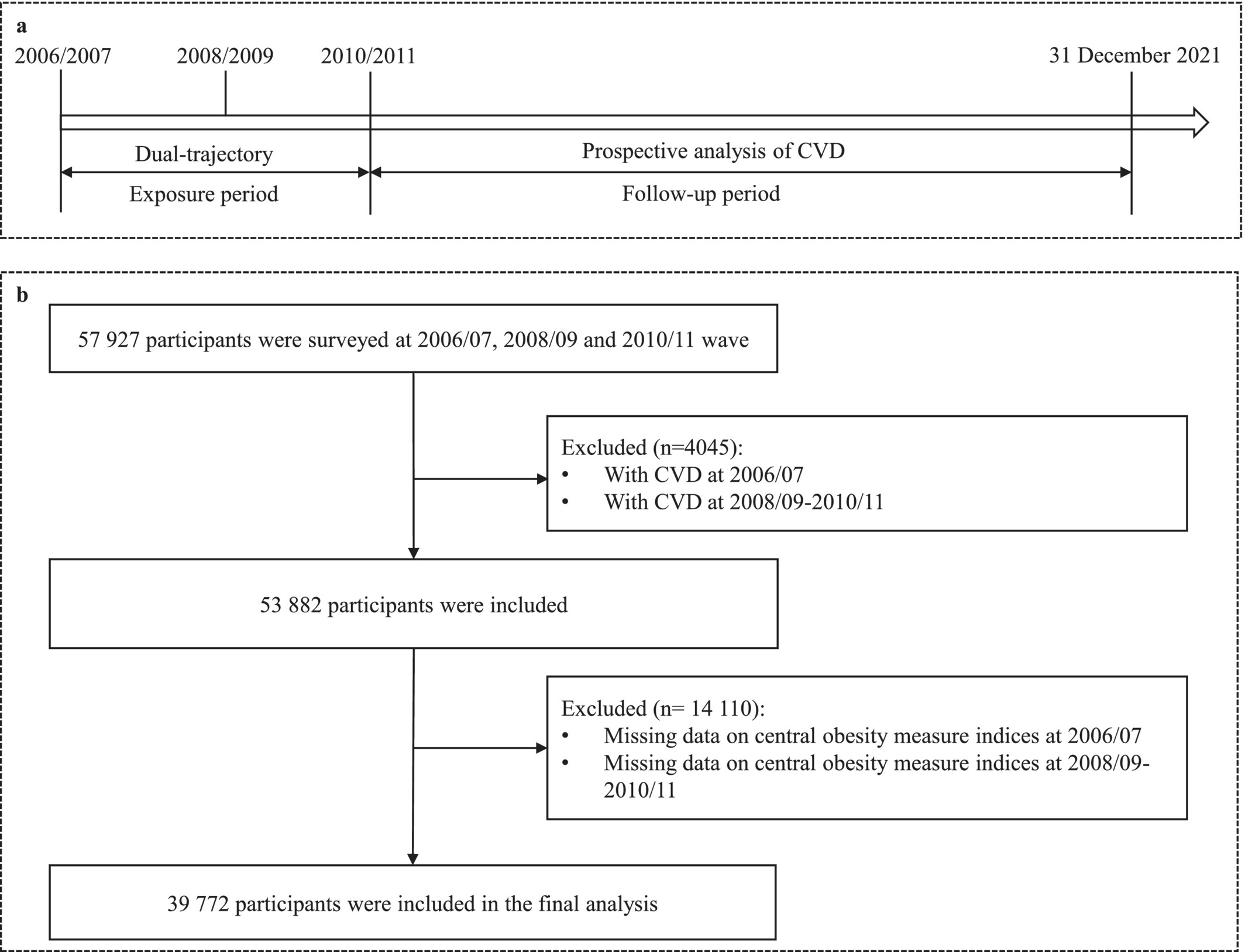 a

2006/2007 2008/2009 2010/2011 31 December 2021

Dual-trajectory

Exposure period

Prospective analysis of CVD

Follow-up period

b

57 927 participants were surveyed at 2006/07, 2008/09 and 2010/11 wave

Excluded (n=4045):
• With CVD at 2006/07
• With CVD at 2008/09-2010/11

53 882 participants were included

Excluded (n= 14 110):
• Missing data on central obesity measure indices at 2006/07
• Missing data on central obesity measure indices at 2008/09-2010/11

39 772 participants were included in the final analysis